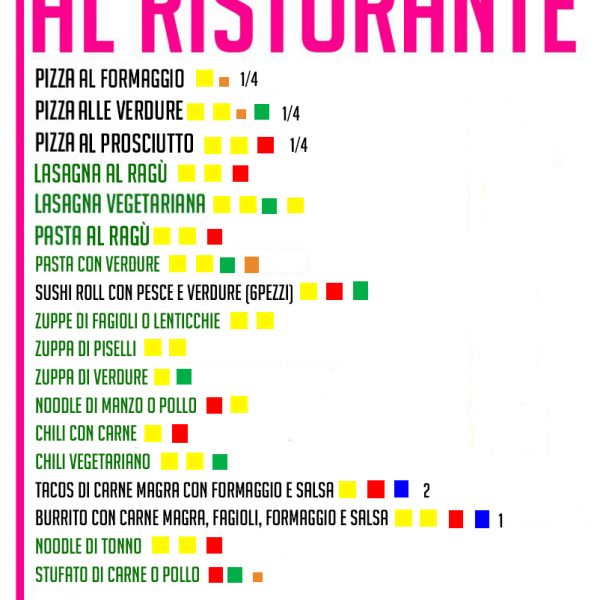 AL RISTORANTE

PIZZA AL FORMAGGIO 1/4
PIZZA ALLE VERDURE 1/4
PIZZA AL PROSCIUTTO 1/4
LASAGNA AL RAGÙ
LASAGNA VEGETARIANA
PASTA AL RAGÙ
PASTA CON VERDURE
SUSHI ROLL CON PESCE E VERDURE (6PEZZI)
ZUPPE DI FAGIOLI O LENTICCHIE
ZUPPA DI PISELLI
ZUPPA DI VERDURE
NOODLE DI MANZO O POLLO
CHILI CON CARNE
CHILI VEGETARIANO
TACOS DI CARNE MAGRA CON FORMAGGIO E SALSA 2
BURRITO CON CARNE MAGRA, FAGIOLI, FORMAGGIO E SALSA 1
NOODLE DI TONNO
STUFATO DI CARNE O POLLO